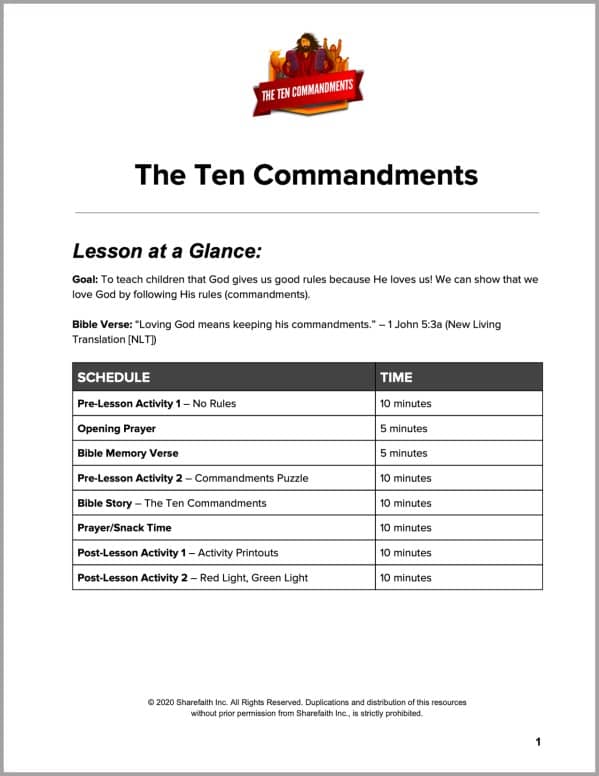 THE TEN COMMANDMENTS

The Ten Commandments

Lesson at a Glance:

Goal: To teach children that God gives us good rules because He loves us! We can show that we love God by following His rules (commandments).

Bible Verse: "Loving God means keeping his commandments." – 1 John 5:3a (New Living Translation [NLT])

| SCHEDULE | TIME |
|---|---|
| Pre-Lesson Activity 1 – No Rules | 10 minutes |
| Opening Prayer | 5 minutes |
| Bible Memory Verse | 5 minutes |
| Pre-Lesson Activity 2 – Commandments Puzzle | 10 minutes |
| Bible Story – The Ten Commandments | 10 minutes |
| Prayer/Snack Time | 10 minutes |
| Post-Lesson Activity 1 – Activity Printouts | 10 minutes |
| Post-Lesson Activity 2 – Red Light, Green Light | 10 minutes |

© 2020 Sharefaith Inc. All Rights Reserved. Duplications and distribution of this resources without prior permission from Sharefaith Inc., is strictly prohibited.

1